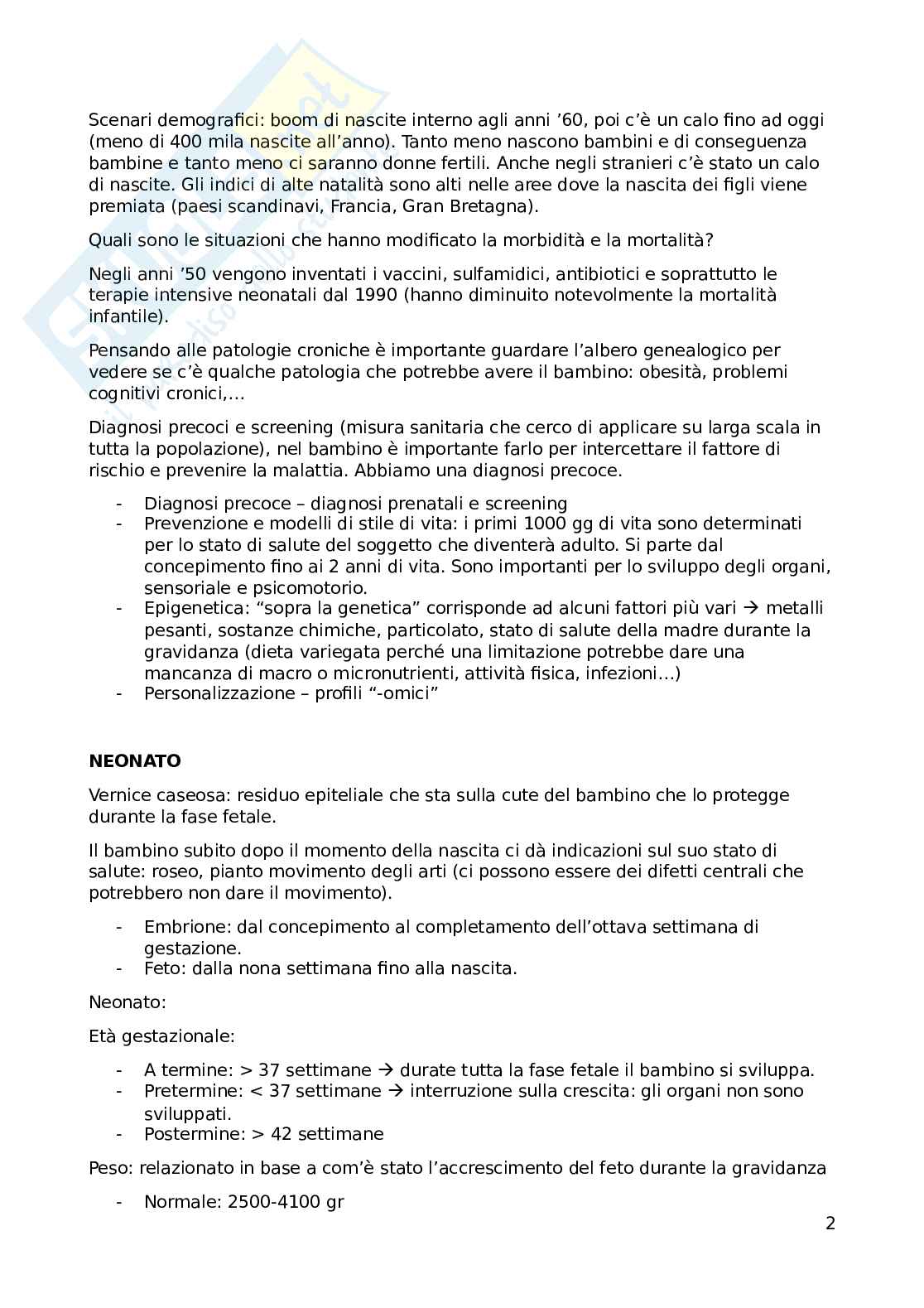 Scenari demografici: boom di nascite interno agli anni ’60, poi c’è un calo fino ad oggi (meno di 400 mila nascite all’anno). Tanto meno nascono bambini e di conseguenza bambine e tanto meno ci saranno donne fertili. Anche negli stranieri c’è stato un calo di nascite. Gli indici di alte natalità sono alti nelle aree dove la nascita dei figli viene premiata (paesi scandinavi, Francia, Gran Bretagna).

Quali sono le situazioni che hanno modificato la morbidità e la mortalità?

Negli anni ’50 vengono inventati i vaccini, sulfamidici, antibiotici e soprattutto le terapie intensive neonatali dal 1990 (hanno diminuito notevolmente la mortalità infantile).

Pensando alle patologie croniche è importante guardare l’albero genealogico per vedere se c’è qualche patologia che potrebbe avere il bambino: obesità, problemi cognitivi cronici,…

Diagnosi precoci e screening (misura sanitaria che cerco di applicare su larga scala in tutta la popolazione), nel bambino è importante farlo per intercettare il fattore di rischio e prevenire la malattia. Abbiamo una diagnosi precoce.

- Diagnosi precoce – diagnosi prenatali e screening
- Prevenzione e modelli di stile di vita: i primi 1000 gg di vita sono determinati per lo stato di salute del soggetto che diventerà adulto. Si parte dal concepimento fino ai 2 anni di vita. Sono importanti per lo sviluppo degli organi, sensoriale e psicomotorio.
- Epigenetica: “sopra la genetica” corrisponde ad alcuni fattori più vari → metalli pesanti, sostanze chimiche, particolato, stato di salute della madre durante la gravidanza (dieta variegata perché una limitazione potrebbe dare una mancanza di macro o micronutrienti, attività fisica, infezioni…)
- Personalizzazione – profili “-omici”

NEONATO

Vernice caseosa: residuo epiteliale che sta sulla cute del bambino che lo protegge durante la fase fetale.

Il bambino subito dopo il momento della nascita ci dà indicazioni sul suo stato di salute: roseo, pianto movimento degli arti (ci possono essere dei difetti centrali che potrebbero non dare il movimento).

- Embrione: dal concepimento al completamento dell’ottava settimana di gestazione.
- Feto: dalla nona settimana fino alla nascita.

Neonato:

Età gestazionale:

- A termine: > 37 settimane → durate tutta la fase fetale il bambino si sviluppa.
- Pretermine: < 37 settimane → interruzione sulla crescita: gli organi non sono sviluppati.
- Postermine: > 42 settimane

Peso: relazionato in base a com’è stato l’accrescimento del feto durante la gravidanza

- Normale: 2500-4100 gr

2